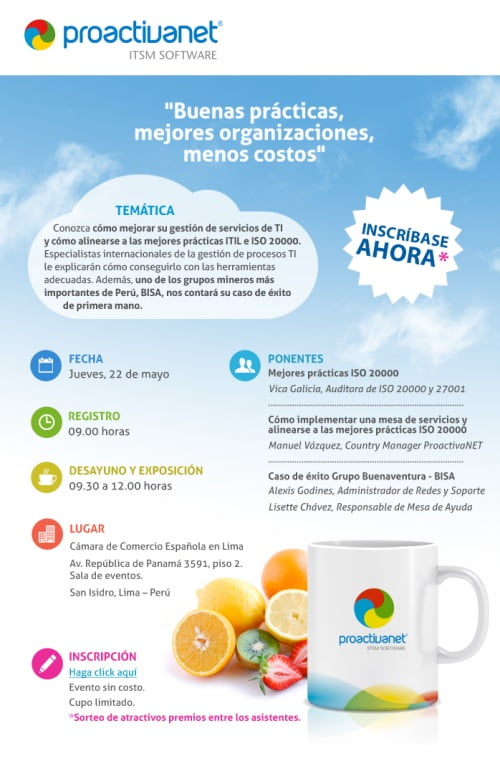 proactivanet®
ITSM SOFTWARE

"Buenas prácticas, mejores organizaciones, menos costos"

TEMÁTICA

Conozca cómo mejorar su gestión de servicios de TI y cómo alinearse a las mejores prácticas ITIL e ISO 20000. Especialistas internacionales de la gestión de procesos TI le explicarán cómo conseguirlo con las herramientas adecuadas. Además, uno de los grupos mineros más importantes de Perú, BISA, nos contará su caso de éxito de primera mano.

INSCRÍBASE AHORA*

FECHA
Jueves, 22 de mayo

REGISTRO
09.00 horas

DESAYUNO Y EXPOSICIÓN
09.30 a 12.00 horas

LUGAR
Cámara de Comercio Española en Lima
Av. República de Panamá 3591, piso 2.
Sala de eventos.
San Isidro, Lima – Perú

INSCRIPCIÓN
Haga click aquí
Evento sin costo.
Cupo limitado.
*Sorteo de atractivos premios entre los asistentes.

PONENTES
Mejores prácticas ISO 20000
Vica Galicia, Auditora de ISO 20000 y 27001

Cómo implementar una mesa de servicios y alinearse a las mejores prácticas ISO 20000
Manuel Vázquez, Country Manager ProactivaNET

Caso de éxito Grupo Buenaventura - BISA
Alexis Godines, Administrador de Redes y Soporte
Lisette Chávez, Responsable de Mesa de Ayuda

proactivanet®
ITSM SOFTWARE